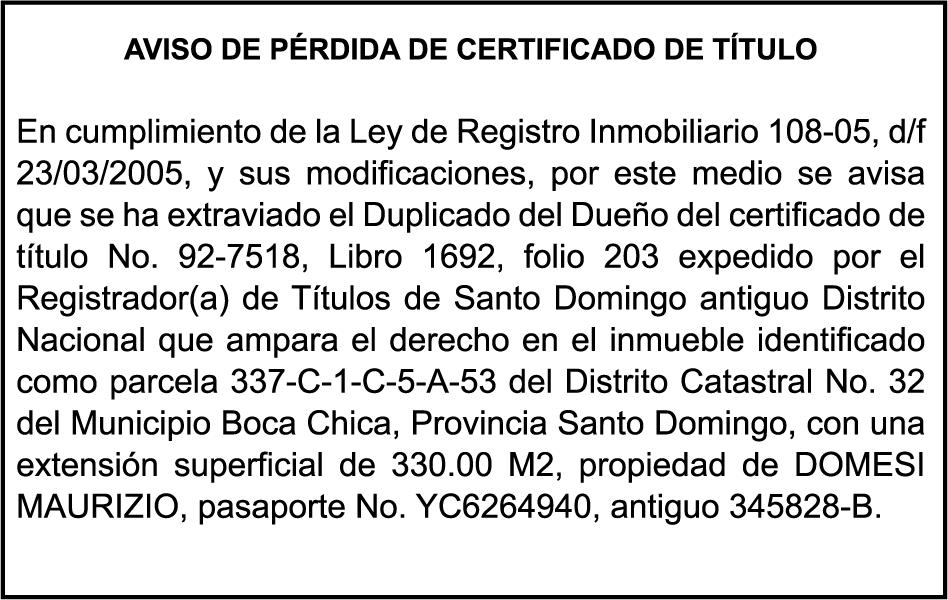 AVISO DE PÉRDIDA DE CERTIFICADO DE TÍTULO

En cumplimiento de la Ley de Registro Inmobiliario 108-05, d/f 23/03/2005, y sus modificaciones, por este medio se avisa que se ha extraviado el Duplicado del Dueño del certificado de título No. 92-7518, Libro 1692, folio 203 expedido por el Registrador(a) de Títulos de Santo Domingo antiguo Distrito Nacional que ampara el derecho en el inmueble identificado como parcela 337-C-1-C-5-A-53 del Distrito Catastral No. 32 del Municipio Boca Chica, Provincia Santo Domingo, con una extensión superficial de 330.00 M2, propiedad de DOMESI MAURIZIO, pasaporte No. YC6264940, antiguo 345828-B.